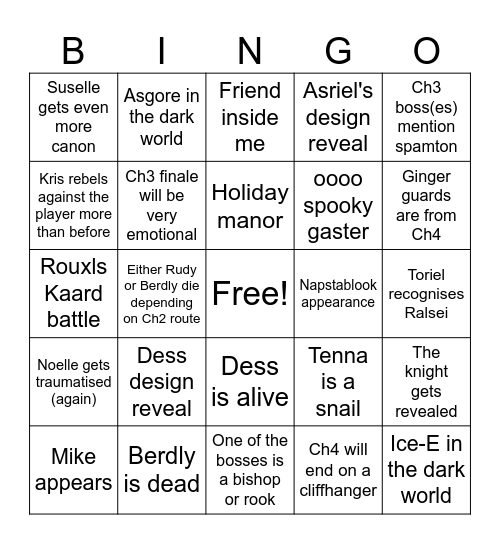 | B | I | N | G | O |
|---|---|---|---|---|
| Suselle gets even more canon | Asgore in the dark world | Friend inside me | Asriel's design reveal | Ch3 boss(es) mention spamton |
| Kris rebels against the player more than before | Ch3 finale will be very emotional | Holiday manor | oooo spooky gaster | Ginger guards are from Ch4 |
| Rouxls Kaard battle | Either Rudy or Berdly die depending on Ch2 route | Free! | Napstablook appearance | Toriel recognises Ralsei |
| Noelle gets traumatised (again) | Dess design reveal | Dess is alive | Tenna is a snail | The knight gets revealed |
| Mike appears | Berdly is dead | One of the bosses is a bishop or rook | Ch4 will end on a cliffhanger | Ice-E in the dark world |